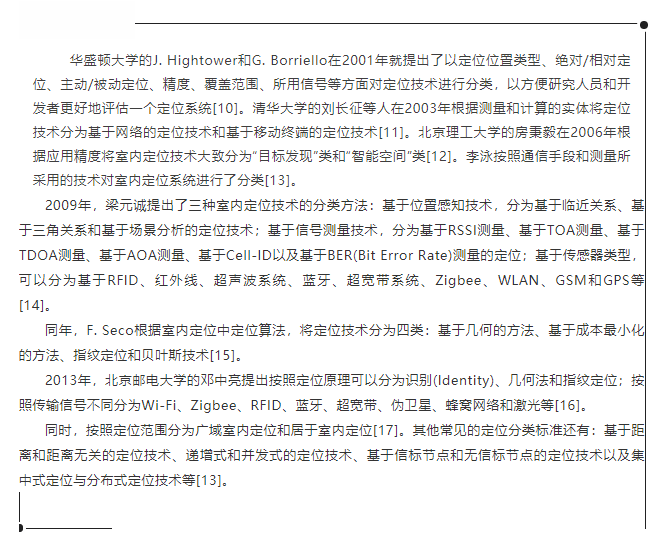 华盛顿大学的J. Hightower和G. Borriello在2001年就提出了以定位位置类型、绝对/相对定位、主动/被动定位、精度、覆盖范围、所用信号等方面对定位技术进行分类，以方便研究人员和开发者更好地评估一个定位系统[10]。清华大学的刘长征等人在2003年根据测量和计算的实体将定位技术分为基于网络的定位技术和基于移动终端的定位技术[11]。北京理工大学的房秉毅在2006年根据应用精度将室内定位技术大致分为“目标发现”类和“智能空间”类[12]。李泳按照通信手段和测量所采用的技术对室内定位系统进行了分类[13]。

2009年，梁元诚提出了三种室内定位技术的分类方法：基于位置感知技术，分为基于临近关系、基于三角关系和基于场景分析的定位技术；基于信号测量技术，分为基于RSSI测量、基于TOA测量、基于TDOA测量、基于AOA测量、基于Cell-ID以及基于BER(Bit Error Rate)测量的定位；基于传感器类型，可以分为基于RFID、红外线、超声波系统、蓝牙、超宽带系统、Zigbee、WLAN、GSM和GPS等[14]。

同年，F. Seco根据室内定位中定位算法，将定位技术分为四类：基于几何的方法、基于成本最小化的方法、指纹定位和贝叶斯技术[15]。

2013年，北京邮电大学的邓中亮提出按照定位原理可以分为识别(Identity)、几何法和指纹定位；按照传输信号不同分为Wi-Fi、Zigbee、RFID、蓝牙、超宽带、伪卫星、蜂窝网络和激光等[16]。

同时，按照定位范围分为广域室内定位和居于室内定位[17]。其他常见的定位分类标准还有：基于距离和距离无关的定位技术、递增式和并发式的定位技术、基于信标节点和无信标节点的定位技术以及集中式定位与分布式定位技术等[13]。